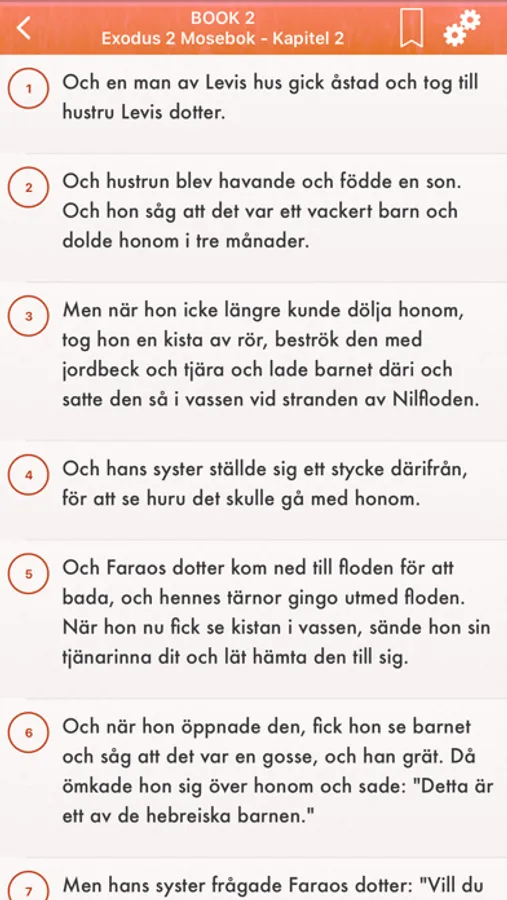 BOOK 2
Exodus 2 Mosebok - Kapitel 2

1 Och en man av Levis hus gick åstad och tog till hustru Levis dotter.

2 Och hustrun blev havande och födde en son. Och hon såg att det var ett vackert barn och dolde honom i tre månader.

3 Men när hon icke längre kunde dölja honom, tog hon en kista av rör, beströk den med jordbeck och tjära och lade barnet däri och satte den så i vassen vid stranden av Nilfloden.

4 Och hans syster ställde sig ett stycke därifrån, för att se huru det skulle gå med honom.

5 Och Faraos dotter kom ned till floden för att bada, och hennes tärnor gingo utmed floden. När hon nu fick se kistan i vassen, sände hon sin tjänarinna dit och lät hämta den till sig.

6 Och när hon öppnade den, fick hon se barnet och såg att det var en gosse, och han grät. Då ömkade hon sig över honom och sade: "Detta är ett av de hebreiska barnen."

7 Men hans syster frågade Faraos dotter: "Vill du